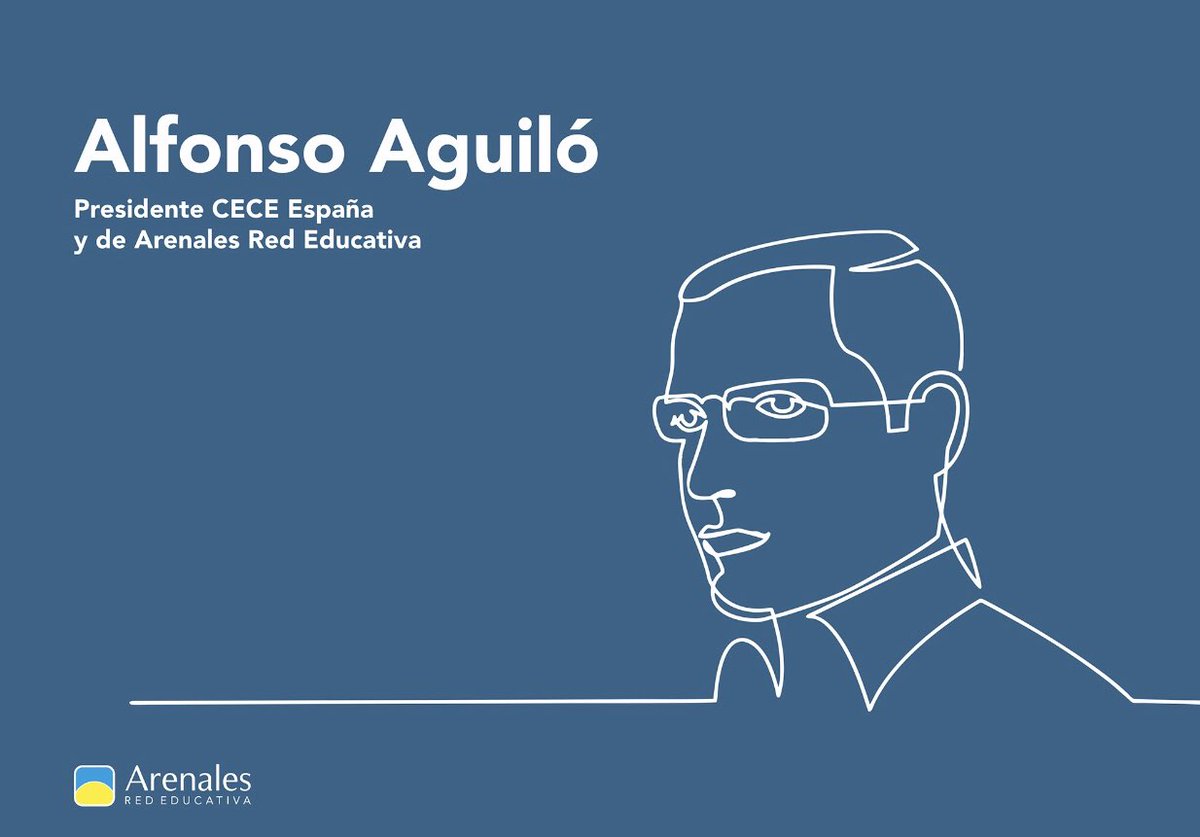 Alfonso Aguiló

Presidente CECE España
y de Arenales Red Educativa

Arenales
RED EDUCATIVA